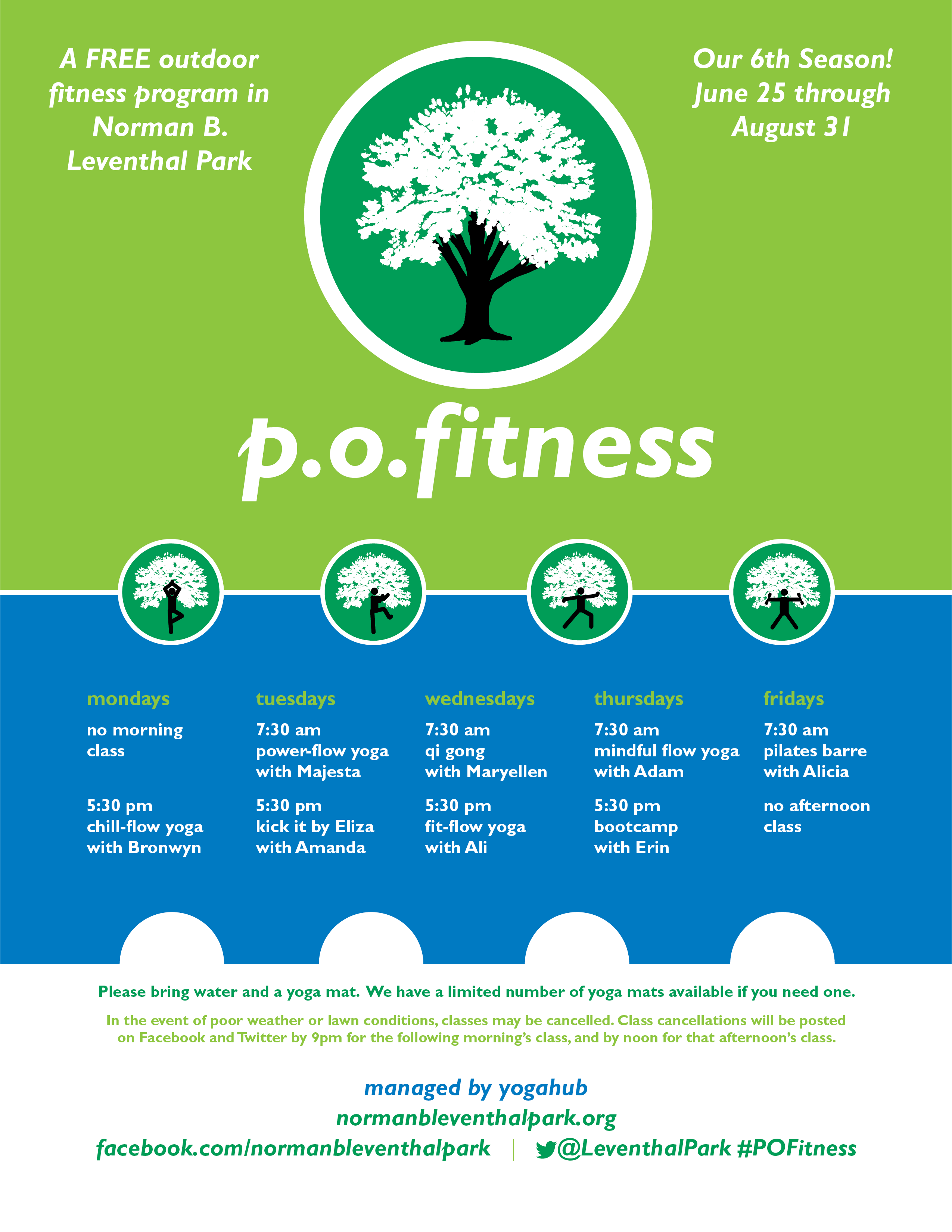 A FREE outdoor fitness program in Norman B. Leventhal Park

Our 6th Season! June 25 through August 31

p.o.fitness

mondays

no morning class

5:30 pm
chill-flow yoga
with Bronwyn

tuesdays

7:30 am
power-flow yoga
with Majesta

5:30 pm
kick it by Eliza
with Amanda

wednesdays

7:30 am
qi gong
with Maryellen

5:30 pm
fit-flow yoga
with Ali

thursdays

7:30 am
mindful flow yoga
with Adam

5:30 pm
bootcamp
with Erin

fridays

7:30 am
pilates barre
with Alicia

no afternoon class

Please bring water and a yoga mat. We have a limited number of yoga mats available if you need one.

In the event of poor weather or lawn conditions, classes may be cancelled. Class cancellations will be posted on Facebook and Twitter by 9pm for the following morning's class, and by noon for that afternoon's class.

managed by yogahub
normanbleventhalpark.org
facebook.com/normanbleventhalpark | @LeventhalPark #POFitness